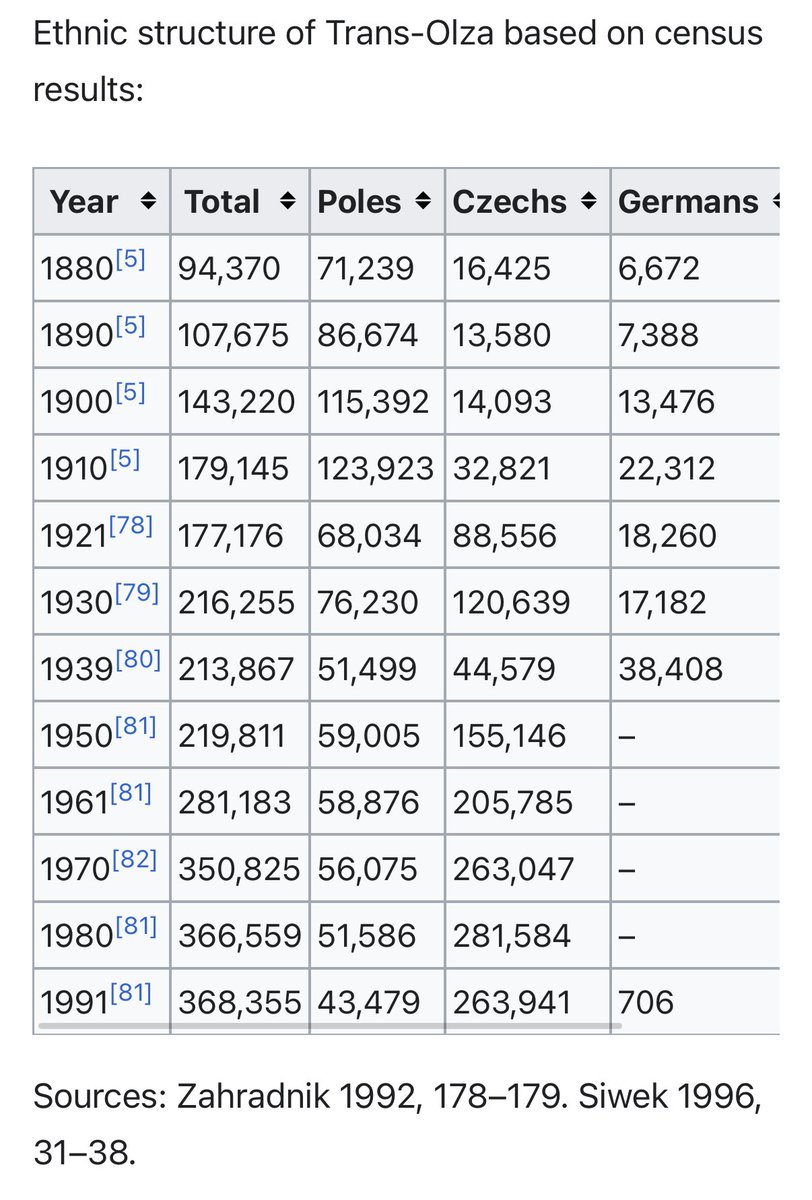 Ethnic structure of Trans-Olza based on census results:

| Year | Total | Poles | Czechs | Germans |
|---|---|---|---|---|
| 1880[5] | 94,370 | 71,239 | 16,425 | 6,672 |
| 1890[5] | 107,675 | 86,674 | 13,580 | 7,388 |
| 1900[5] | 143,220 | 115,392 | 14,093 | 13,476 |
| 1910[5] | 179,145 | 123,923 | 32,821 | 22,312 |
| 1921[78] | 177,176 | 68,034 | 88,556 | 18,260 |
| 1930[79] | 216,255 | 76,230 | 120,639 | 17,182 |
| 1939[80] | 213,867 | 51,499 | 44,579 | 38,408 |
| 1950[81] | 219,811 | 59,005 | 155,146 | – |
| 1961[81] | 281,183 | 58,876 | 205,785 | – |
| 1970[82] | 350,825 | 56,075 | 263,047 | – |
| 1980[81] | 366,559 | 51,586 | 281,584 | – |
| 1991[81] | 368,355 | 43,479 | 263,941 | 706 |

Sources: Zahradnik 1992, 178–179. Siwek 1996, 31–38.